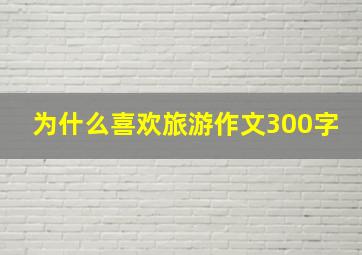 为什么喜欢旅游作文300字